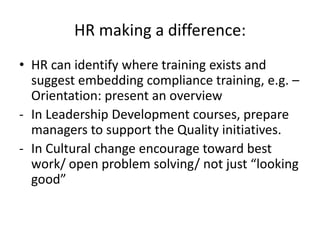 HR making a difference:

• HR can identify where training exists and suggest embedding compliance training, e.g. – Orientation: present an overview

- In Leadership Development courses, prepare managers to support the Quality initiatives.

- In Cultural change encourage toward best work/ open problem solving/ not just “looking good”